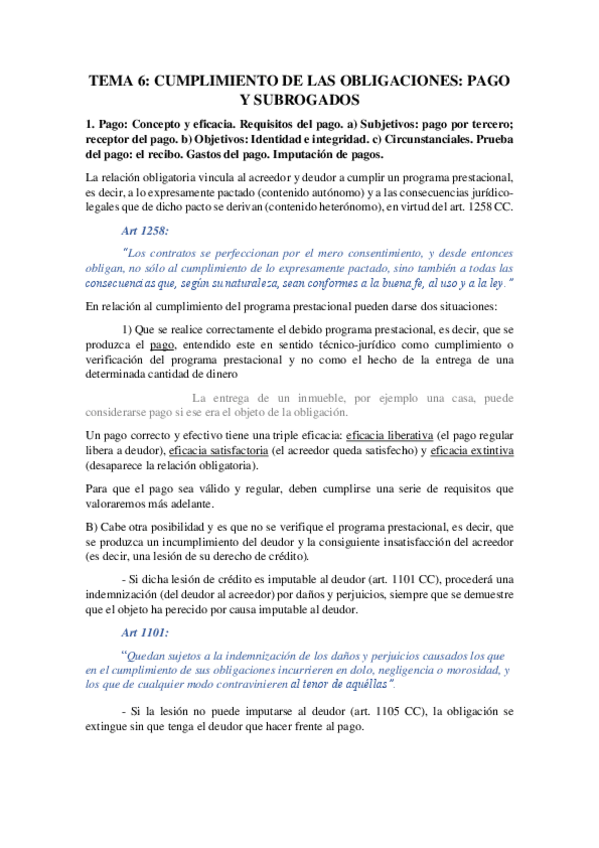 TEMA 6: CUMPLIMIENTO DE LAS OBLIGACIONES: PAGO Y SUBROGADOS

1. Pago: Concepto y eficacia. Requisitos del pago. a) Subjetivos: pago por tercero; receptor del pago. b) Objetivos: Identidad e integridad. c) Circunstanciales. Prueba del pago: el recibo. Gastos del pago. Imputación de pagos.

La relación obligatoria vincula al acreedor y deudor a cumplir un programa prestacional, es decir, a lo expresamente pactado (contenido autónomo) y a las consecuencias jurídico-legales que de dicho pacto se derivan (contenido heterónomo), en virtud del art. 1258 CC.

Art 1258:

"Los contratos se perfeccionan por el mero consentimiento, y desde entonces obligan, no sólo al cumplimiento de lo expresamente pactado, sino también a todas las consecuencias que, según su naturaleza, sean conformes a la buena fe, al uso y a la ley."

En relación al cumplimiento del programa prestacional pueden darse dos situaciones:

1) Que se realice correctamente el debido programa prestacional, es decir, que se produzca el pago, entendido este en sentido técnico-jurídico como cumplimiento o verificación del programa prestacional y no como el hecho de la entrega de una determinada cantidad de dinero

La entrega de un inmueble, por ejemplo una casa, puede considerarse pago si ese era el objeto de la obligación.

Un pago correcto y efectivo tiene una triple eficacia: eficacia liberativa (el pago regular libera a deudor), eficacia satisfactoria (el acreedor queda satisfecho) y eficacia extintiva (desaparece la relación obligatoria).

Para que el pago sea válido y regular, deben cumplirse una serie de requisitos que valoraremos más adelante.

B) Cabe otra posibilidad y es que no se verifique el programa prestacional, es decir, que se produzca un incumplimiento del deudor y la consiguiente insatisfacción del acreedor (es decir, una lesión de su derecho de crédito).

- Si dicha lesión de crédito es imputable al deudor (art. 1101 CC), procederá una indemnización (del deudor al acreedor) por daños y perjuicios, siempre que se demuestre que el objeto ha perecido por causa imputable al deudor.

Art 1101:

"Quedan sujetos a la indemnización de los daños y perjuicios causados los que en el cumplimiento de sus obligaciones incurrieren en dolo, negligencia o morosidad, y los que de cualquier modo contravinieren al tenor de aquéllas".

- Si la lesión no puede imputarse al deudor (art. 1105 CC), la obligación se extingue sin que tenga el deudor que hacer frente al pago.